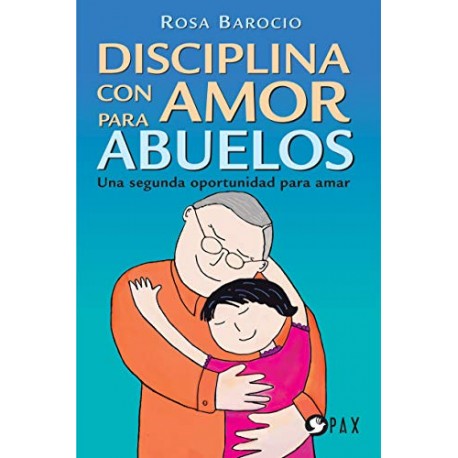 ROSA BAROCIO

DISCIPLINA CON AMOR PARA ABUELOS

Una segunda oportunidad para amar

PAX